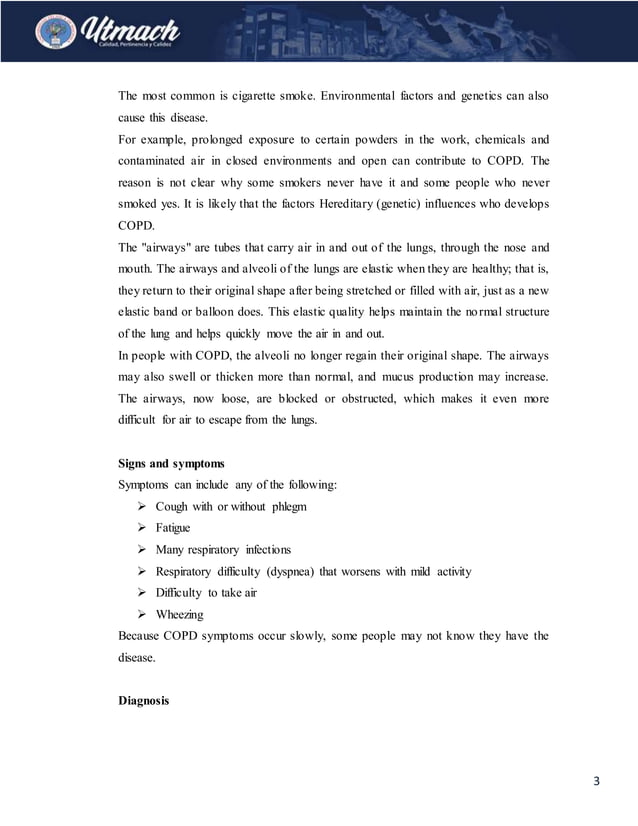 Utmach
Calidad, Pertinencia y Calidez

The most common is cigarette smoke. Environmental factors and genetics can also cause this disease.
For example, prolonged exposure to certain powders in the work, chemicals and contaminated air in closed environments and open can contribute to COPD. The reason is not clear why some smokers never have it and some people who never smoked yes. It is likely that the factors Hereditary (genetic) influences who develops COPD.
The "airways" are tubes that carry air in and out of the lungs, through the nose and mouth. The airways and alveoli of the lungs are elastic when they are healthy; that is, they return to their original shape after being stretched or filled with air, just as a new elastic band or balloon does. This elastic quality helps maintain the normal structure of the lung and helps quickly move the air in and out.
In people with COPD, the alveoli no longer regain their original shape. The airways may also swell or thicken more than normal, and mucus production may increase. The airways, now loose, are blocked or obstructed, which makes it even more difficult for air to escape from the lungs.

Signs and symptoms
Symptoms can include any of the following:
➢ Cough with or without phlegm
➢ Fatigue
➢ Many respiratory infections
➢ Respiratory difficulty (dyspnea) that worsens with mild activity
➢ Difficulty to take air
➢ Wheezing
Because COPD symptoms occur slowly, some people may not know they have the disease.

Diagnosis

3